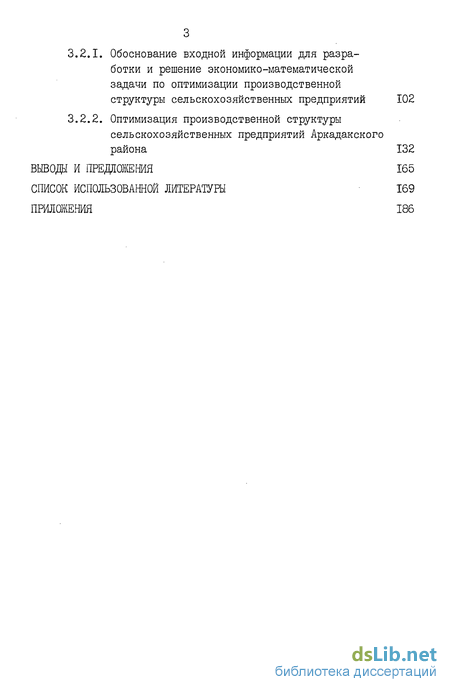 3

3.2.I. Обоснование входной информации для разработки и решение экономико-математической задачи по оптимизации производственной структуры сельскохозяйственных предприятий I02

3.2.2. Оптимизация производственной структуры сельскохозяйственных предприятий Аркадакского района I32

ВЫВОДЫ И ПРЕДЛОЖЕНИЯ I65

СПИСОК ИСПОЛЬЗОВАННОЙ ЛИТЕРАТУРЫ I69

ПРИЛОЖЕНИЯ I86

dsLib.net
библиотека диссертаций